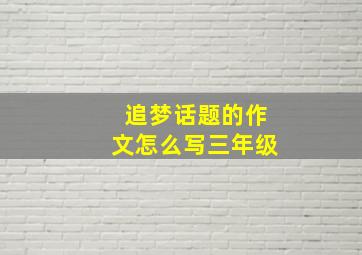 追梦话题的作文怎么写三年级